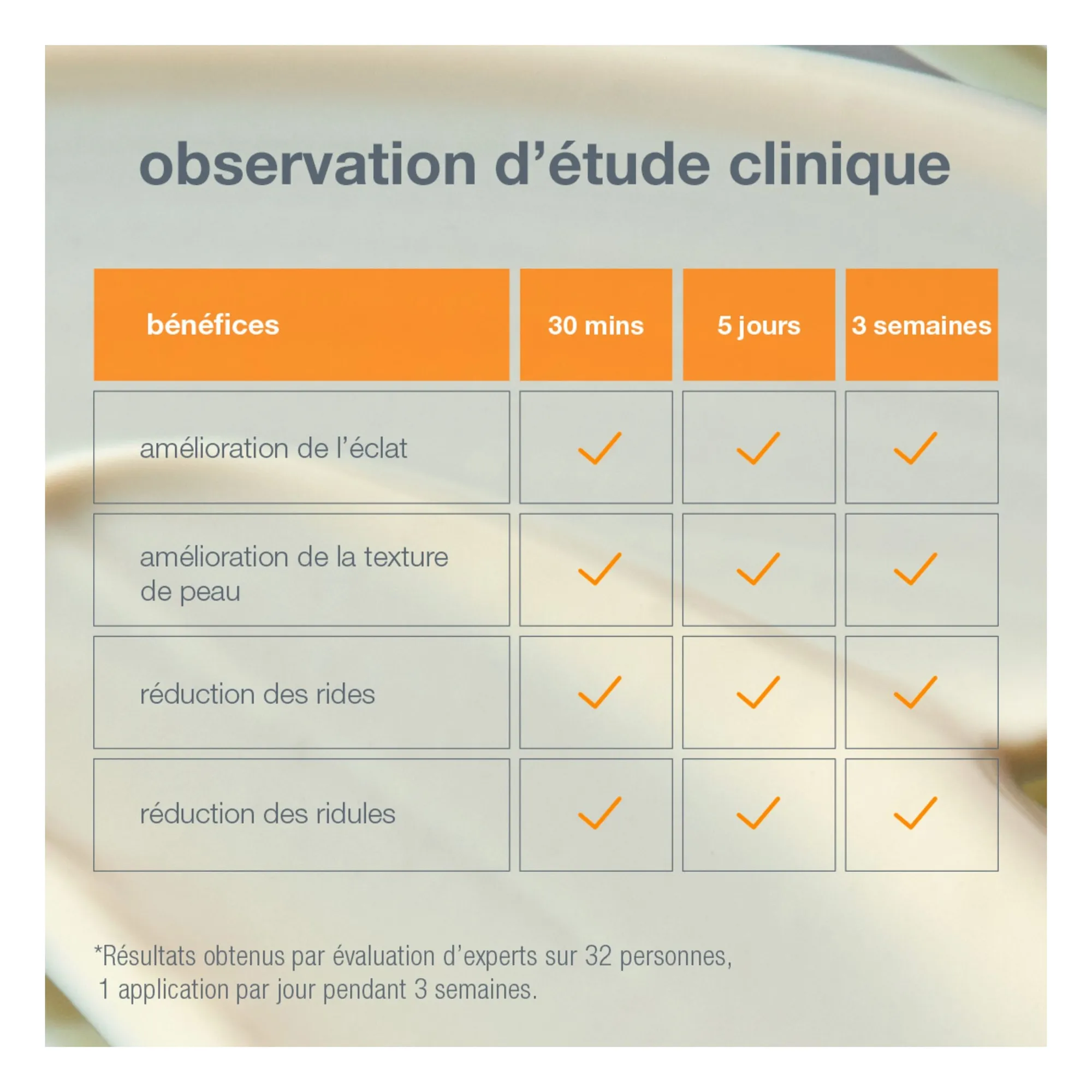 observation d’étude clinique

| bénéfices | 30 mins | 5 jours | 3 semaines |
|---|---|---|---|
| amélioration de l’éclat | ✓ | ✓ | ✓ |
| amélioration de la texture de peau | ✓ | ✓ | ✓ |
| réduction des rides | ✓ | ✓ | ✓ |
| réduction des ridules | ✓ | ✓ | ✓ |

*Résultats obtenus par évaluation d’experts sur 32 personnes, 1 application par jour pendant 3 semaines.